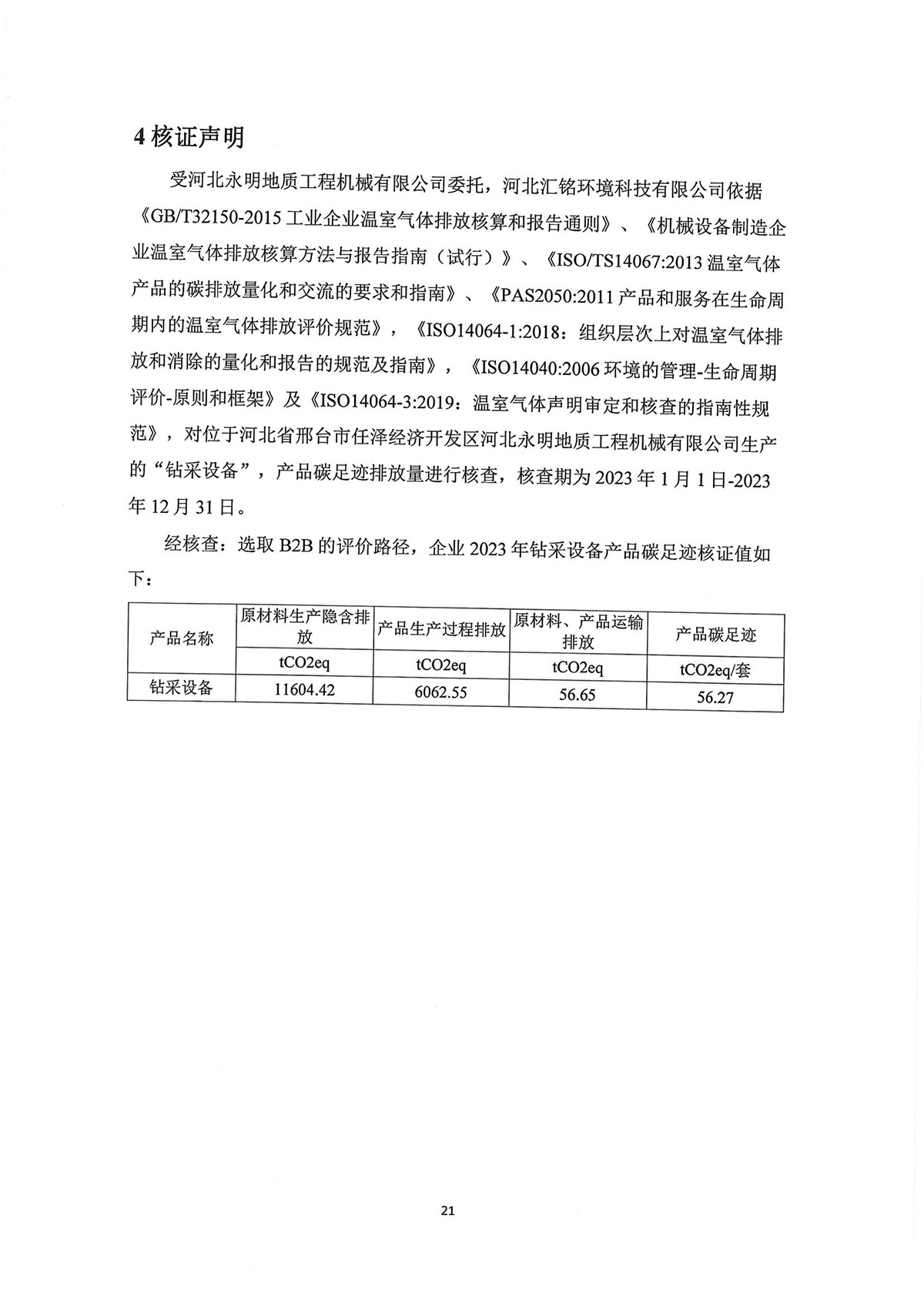 4 核证声明

受河北永明地质工程机械有限公司委托，河北汇铭环境科技有限公司依据《GB/T32150-2015 工业企业温室气体排放核算和报告通则》、《机械设备制造企业温室气体排放核算方法与报告指南（试行）》、《ISO/TS14067:2013 温室气体产品的碳排放量化和交流的要求和指南》、《PAS2050:2011 产品和服务在生命周期内的温室气体排放评价规范》，《ISO14064-1:2018：组织层次上对温室气体排放和消除的量化和报告的规范及指南》，《ISO14040:2006 环境的管理-生命周期评价-原则和框架》及《ISO14064-3:2019：温室气体声明审定和核查的指南性规范》，对位于河北省邢台市任泽经济开发区河北永明地质工程机械有限公司生产的“钻采设备”，产品碳足迹排放量进行核查，核查期为 2023 年 1 月 1 日-2023 年 12 月 31 日。

经核查：选取 B2B 的评价路径，企业 2023 年钻采设备产品碳足迹核证值如下：

| 产品名称 | 原材料生产隐含排放 | 产品生产过程排放 | 原材料、产品运输排放 | 产品碳足迹 |
|---|---|---|---|---|
| | tCO2eq | tCO2eq | tCO2eq | tCO2eq/套 |
| 钻采设备 | 11604.42 | 6062.55 | 56.65 | 56.27 |

21